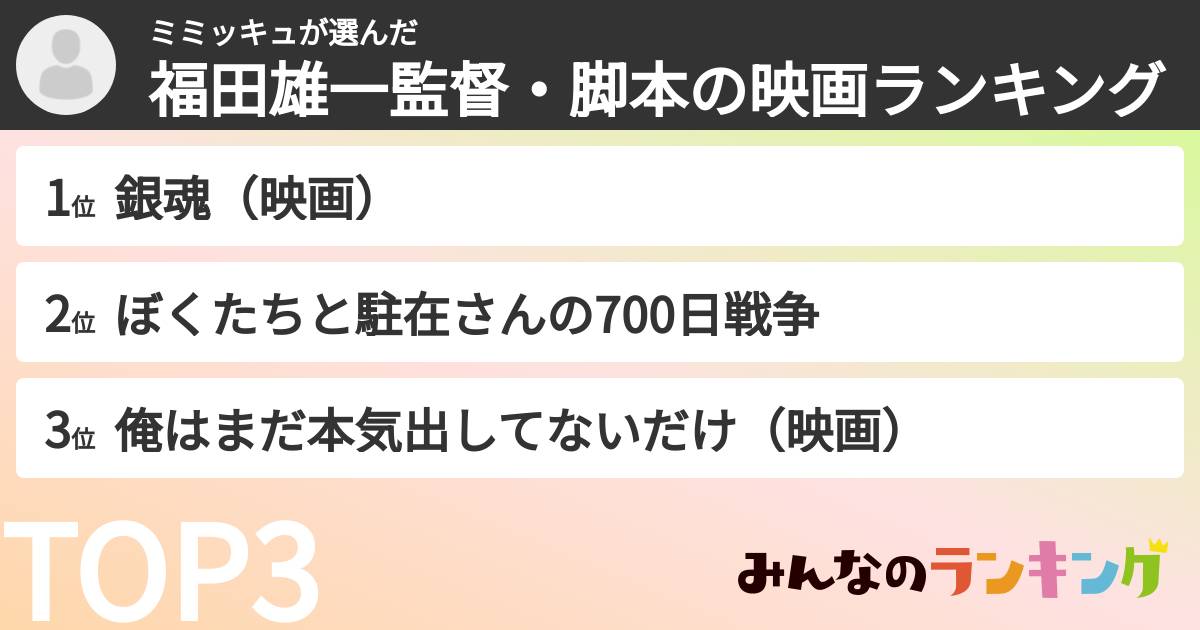 ミミッキュが選んだ
福田雄一監督・脚本の映画ランキング

1位 銀魂（映画）

2位 ぼくたちと駐在さんの700日戦争

3位 俺はまだ本気出してないだけ（映画）

TOP3

みんなのランキング